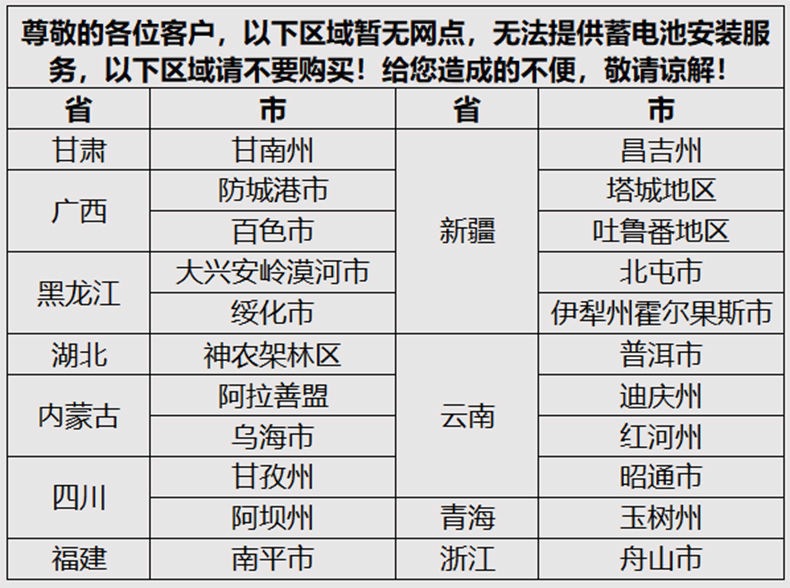 尊敬的各位客户，以下区域暂无网点，无法提供蓄电池安装服务，以下区域请不要购买！给您造成的不便，敬请谅解！

| 省 | 市 | 省 | 市 |
|---|---|---|---|
| 甘肃 | 甘南州 | 新疆 | 昌吉州 |
| 广西 | 防城港市 |  | 塔城地区 |
|  | 百色市 |  | 吐鲁番地区 |
| 黑龙江 | 大兴安岭漠河市 |  | 北屯市 |
|  | 绥化市 |  | 伊犁州霍尔果斯市 |
| 湖北 | 神农架林区 | 云南 | 普洱市 |
| 内蒙古 | 阿拉善盟 |  | 迪庆州 |
|  | 乌海市 |  | 红河州 |
| 四川 | 甘孜州 |  | 昭通市 |
|  | 阿坝州 | 青海 | 玉树州 |
| 福建 | 南平市 | 浙江 | 舟山市 |